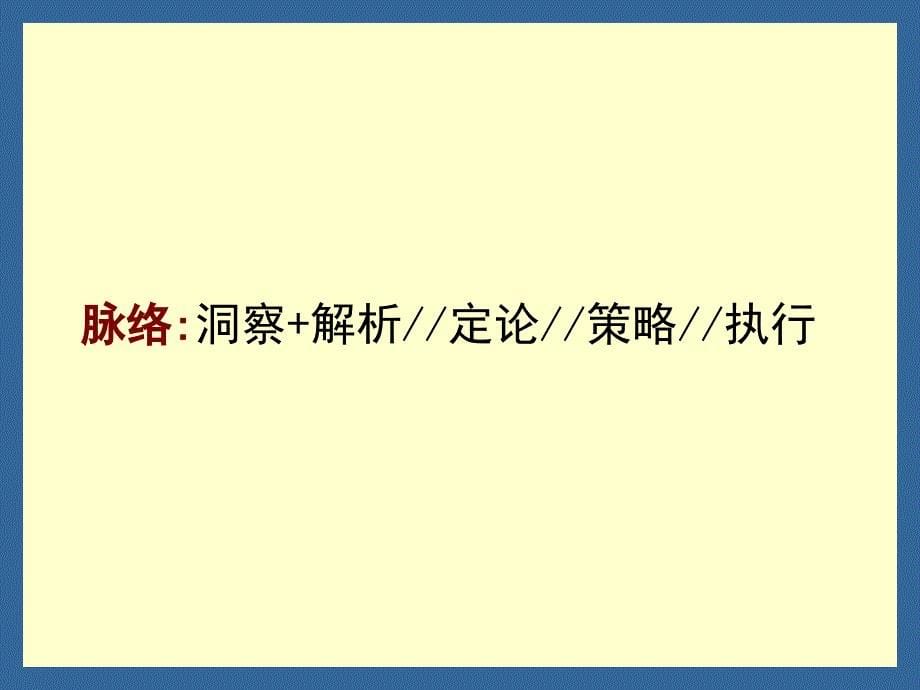 脉络:洞察+解析//定论//策略//执行